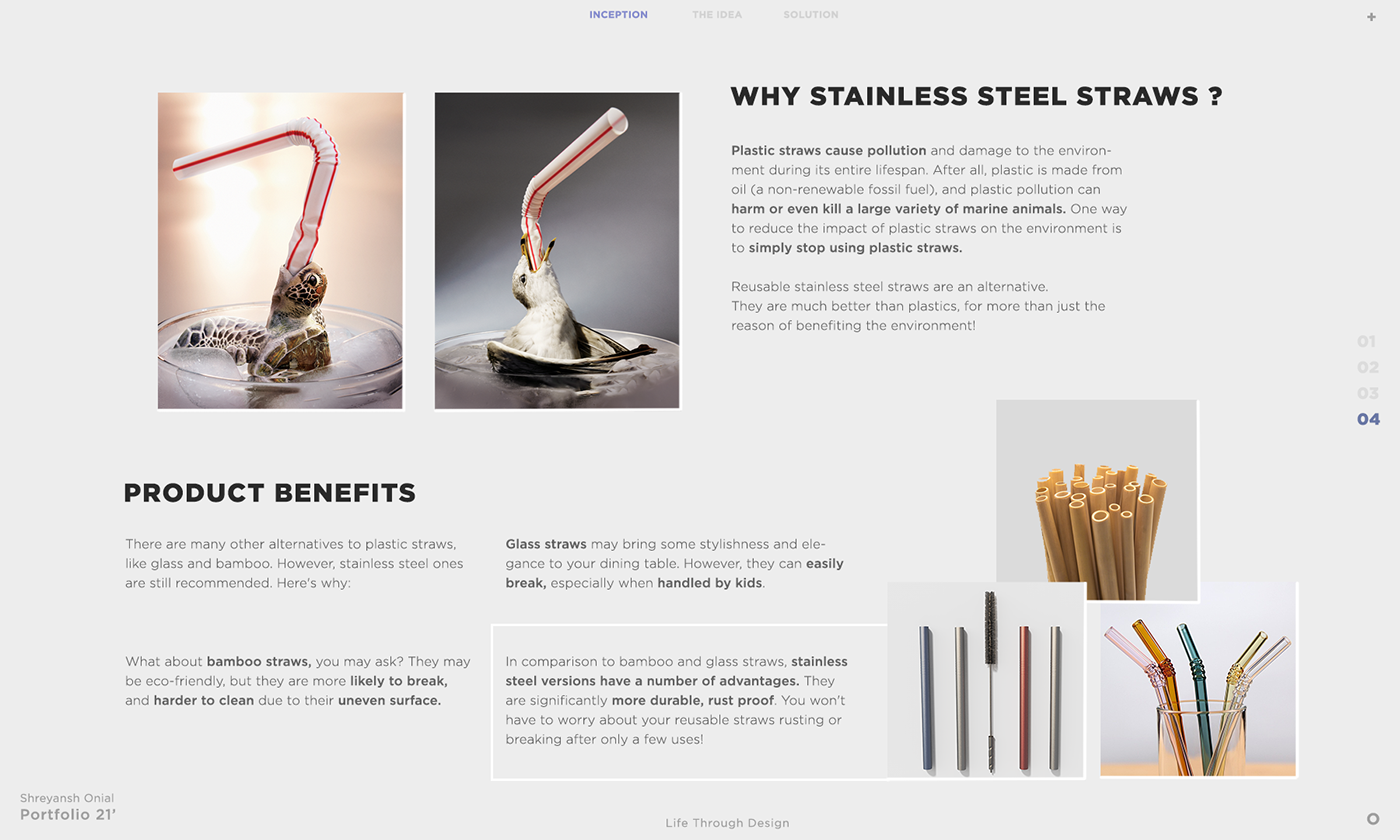 INCEPTION THE IDEA SOLUTION

+

WHY STAINLESS STEEL STRAWS ?

Plastic straws cause pollution and damage to the environment during its entire lifespan. After all, plastic is made from oil (a non-renewable fossil fuel), and plastic pollution can harm or even kill a large variety of marine animals. One way to reduce the impact of plastic straws on the environment is to simply stop using plastic straws.

Reusable stainless steel straws are an alternative.
They are much better than plastics, for more than just the reason of benefiting the environment!

01
02
03
04

PRODUCT BENEFITS

There are many other alternatives to plastic straws, like glass and bamboo. However, stainless steel ones are still recommended. Here's why:

What about bamboo straws, you may ask? They may be eco-friendly, but they are more likely to break, and harder to clean due to their uneven surface.

Glass straws may bring some stylishness and elegance to your dining table. However, they can easily break, especially when handled by kids.

In comparison to bamboo and glass straws, stainless steel versions have a number of advantages. They are significantly more durable, rust proof. You won't have to worry about your reusable straws rusting or breaking after only a few uses!

Shreyansh Onial
Portfolio 21'

Life Through Design